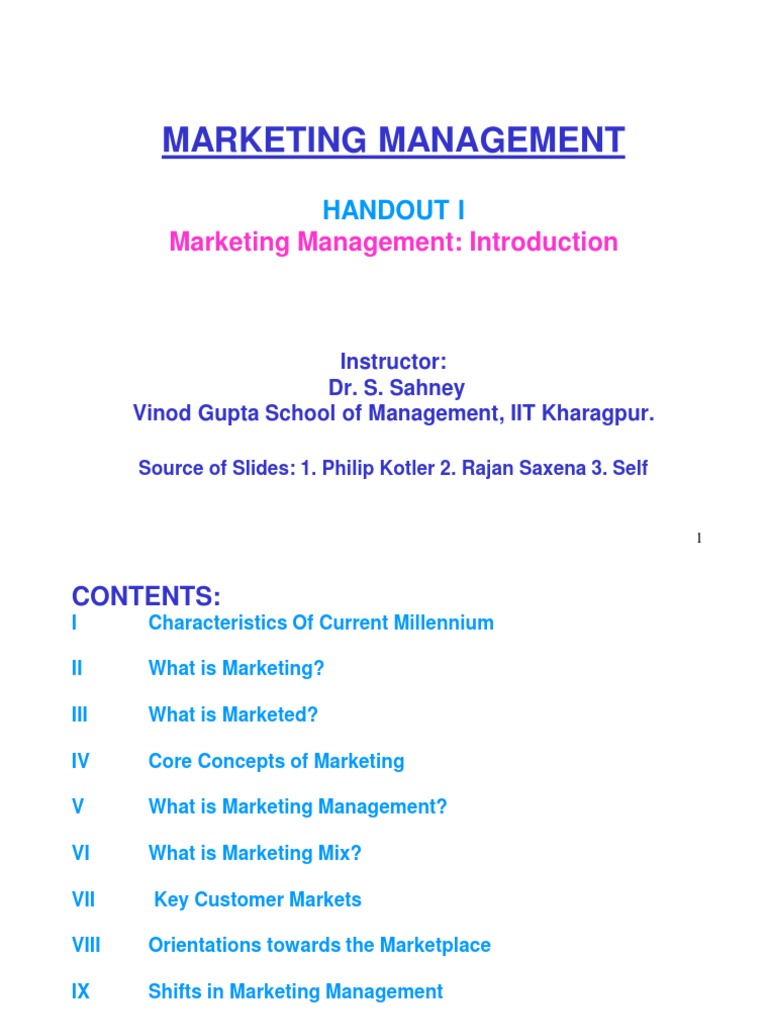 MARKETING MANAGEMENT

HANDOUT I
Marketing Management: Introduction

Instructor:
Dr. S. Sahney
Vinod Gupta School of Management, IIT Kharagpur.

Source of Slides: 1. Philip Kotler 2. Rajan Saxena 3. Self

1

CONTENTS:

I Characteristics Of Current Millennium

II What is Marketing?

III What is Marketed?

IV Core Concepts of Marketing

V What is Marketing Management?

VI What is Marketing Mix?

VII Key Customer Markets

VIII Orientations towards the Marketplace

IX Shifts in Marketing Management